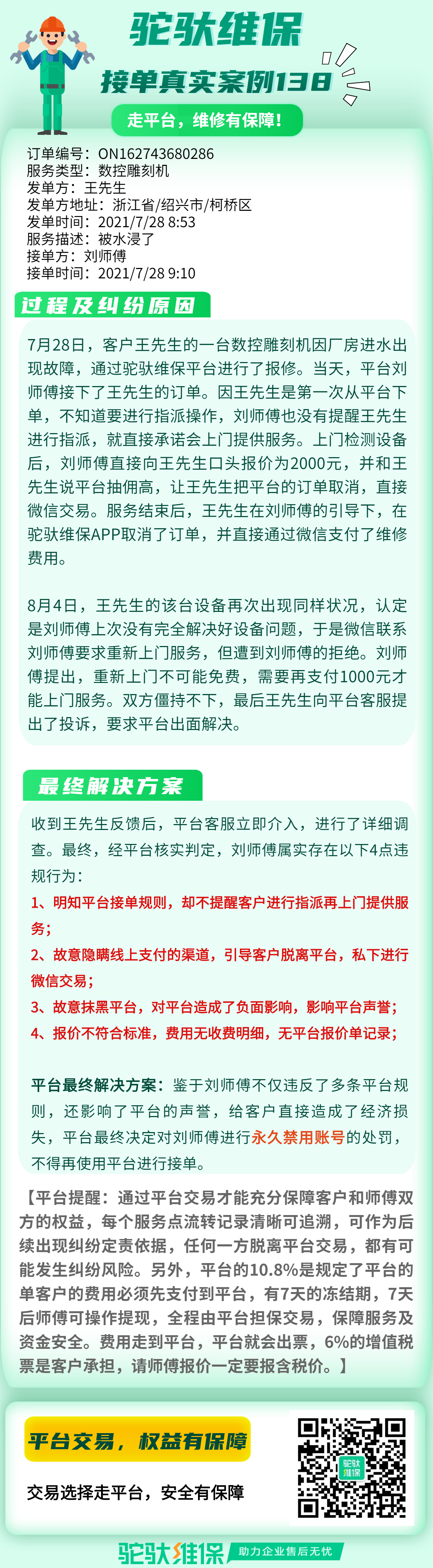 驼驮维保

接单真实案例138

走平台，维修有保障！

订单编号：ON162743680286
服务类型：数控雕刻机
发单方：王先生
发单方地址：浙江省/绍兴市/柯桥区
发单时间：2021/7/28 8:53
服务描述：被水浸了
接单方：刘师傅
接单时间：2021/7/28 9:10

过程及纠纷原因

7月28日，客户王先生的一台数控雕刻机因厂房进水出现故障，通过驼驮维保平台进行了报修。当天，平台刘师傅接下了王先生的订单。因王先生是第一次从平台下单，不知道要进行指派操作，刘师傅也没有提醒王先生进行指派，就直接承诺会上门提供服务。上门检测设备后，刘师傅直接向王先生口头报价为2000元，并和王先生说平台抽佣高，让王先生把平台的订单取消，直接微信交易。服务结束后，王先生在刘师傅的引导下，在驼驮维保APP取消了订单，并直接通过微信支付了维修费用。

8月4日，王先生的该台设备再次出现同样状况，认定是刘师傅上次没有完全解决好设备问题，于是微信联系刘师傅要求重新上门服务，但遭到刘师傅的拒绝。刘师傅提出，重新上门不可能免费，需要再支付1000元才能上门服务。双方僵持不下，最后王先生向平台客服提出了投诉，要求平台出面解决。

最终解决方案

收到王先生反馈后，平台客服立即介入，进行了详细调查。最终，经平台核实判定，刘师傅属实存在以下4点违规行为：
1、明知平台接单规则，却不提醒客户进行指派再上门提供服务；
2、故意隐瞒线上支付的渠道，引导客户脱离平台，私下进行微信交易；
3、故意抹黑平台，对平台造成了负面影响，影响平台声誉；
4、报价不符合标准，费用无收费明细，无平台报价单记录；

平台最终解决方案：鉴于刘师傅不仅违反了多条平台规则，还影响了平台的声誉，给客户直接造成了经济损失，平台最终决定对刘师傅进行永久禁用账号的处罚，不得再使用平台进行接单。

【平台提醒：通过平台交易才能充分保障客户和师傅双方的权益，每个服务点流转记录清晰可追溯，可作为后续出现纠纷定责依据，任何一方脱离平台交易，都有可能发生纠纷风险。另外，平台的10.8%是规定了平台的单客户的费用必须先支付到平台，有7天的冻结期，7天后师傅可操作提现，全程由平台担保交易，保障服务及资金安全。费用走到平台，平台就会出票，6%的增值税票是客户承担，请师傅报价一定要报含税价。】

平台交易，权益有保障

交易选择走平台，安全有保障

驼驮维保

驼驮维保 助力企业售后无忧